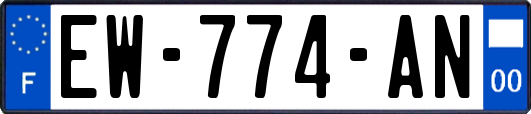 F
EW-774-AN
00